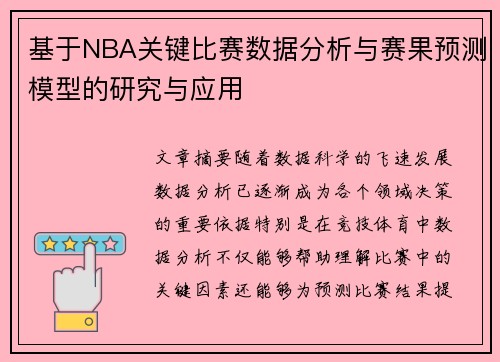 基于NBA关键比赛数据分析与赛果预测模型的研究与应用

文章摘要随着数据科学的飞速发展数据分析已逐渐成为各个领域决策的重要依据特别是在竞技体育中数据分析不仅能够帮助理解比赛中的关键因素还能够为预测比赛结果提